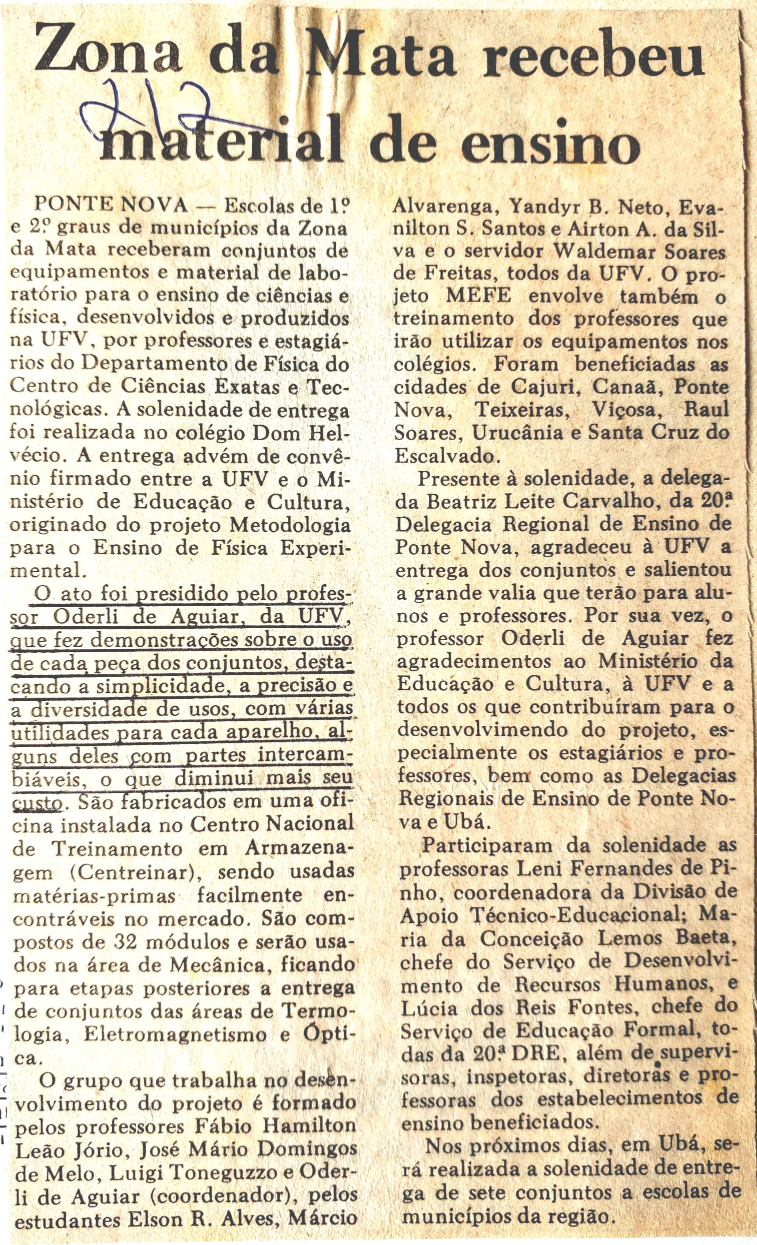 Zona da Mata recebeu material de ensino

2/12

PONTE NOVA — Escolas de 1º e 2º graus de municípios da Zona da Mata receberam conjuntos de equipamentos e material de laboratório para o ensino de ciências e física, desenvolvidos e produzidos na UFV, por professores e estagiários do Departamento de Física do Centro de Ciências Exatas e Tecnológicas. A solenidade de entrega foi realizada no colégio Dom Helvécio. A entrega advém de convênio firmado entre a UFV e o Ministério de Educação e Cultura, originado do projeto Metodologia para o Ensino de Física Experimental.

O ato foi presidido pelo professor Oderli de Aguiar, da UFV, que fez demonstrações sobre o uso de cada peça dos conjuntos, destacando a simplicidade, a precisão e a diversidade de usos, com várias utilidades para cada aparelho, alguns deles com partes intercambiáveis, o que diminui mais seu custo. São fabricados em uma oficina instalada no Centro Nacional de Treinamento em Armazenagem (Centreinar), sendo usadas matérias-primas facilmente encontráveis no mercado. São compostos de 32 módulos e serão usados na área de Mecânica, ficando para etapas posteriores a entrega de conjuntos das áreas de Termologia, Eletromagnetismo e Óptica.

O grupo que trabalha no desenvolvimento do projeto é formado pelos professores Fábio Hamilton Leão Jório, José Mário Domingos de Melo, Luigi Toneguzzo e Oderli de Aguiar (coordenador), pelos estudantes Elson R. Alves, Márcio Alvarenga, Yandyr B. Neto, Evanilton S. Santos e Airton A. da Silva e o servidor Waldemar Soares de Freitas, todos da UFV. O projeto MEFE envolve também o treinamento dos professores que irão utilizar os equipamentos nos colégios. Foram beneficiadas as cidades de Cajuri, Canaã, Ponte Nova, Teixeiras, Viçosa, Raul Soares, Urucânia e Santa Cruz do Escalvado.

Presente à solenidade, a delegada Beatriz Leite Carvalho, da 20ª Delegacia Regional de Ensino de Ponte Nova, agradeceu à UFV a entrega dos conjuntos e salientou a grande valia que terão para alunos e professores. Por sua vez, o professor Oderli de Aguiar fez agradecimentos ao Ministério da Educação e Cultura, à UFV e a todos os que contribuíram para o desenvolvimendo do projeto, especialmente os estagiários e professores, bem como as Delegacias Regionais de Ensino de Ponte Nova e Ubá.

Participaram da solenidade as professoras Leni Fernandes de Pinho, coordenadora da Divisão de Apoio Técnico-Educacional; Maria da Conceição Lemos Baeta, chefe do Serviço de Desenvolvimento de Recursos Humanos, e Lúcia dos Reis Fontes, chefe do Serviço de Educação Formal, todas da 20ª DRE, além de supervisoras, inspetoras, diretoras e professoras dos estabelecimentos de ensino beneficiados.

Nos próximos dias, em Ubá, será realizada a solenidade de entrega de sete conjuntos a escolas de municípios da região.